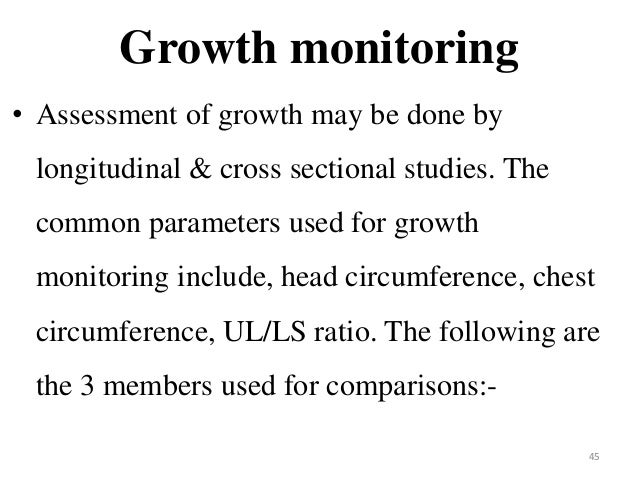 Growth monitoring

• Assessment of growth may be done by longitudinal & cross sectional studies. The common parameters used for growth monitoring include, head circumference, chest circumference, UL/LS ratio. The following are the 3 members used for comparisons:-

45